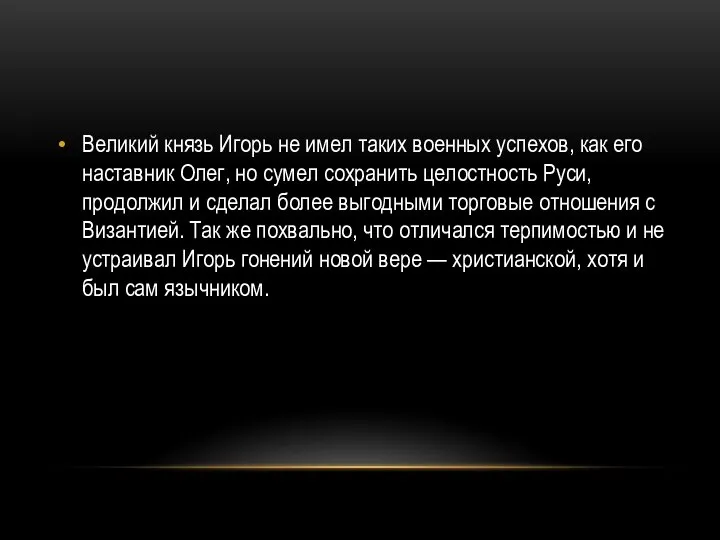 • Великий князь Игорь не имел таких военных успехов, как его наставник Олег, но сумел сохранить целостность Руси, продолжил и сделал более выгодными торговые отношения с Византией. Так же похвально, что отличался терпимостью и не устраивал Игорь гонений новой вере — христианской, хотя и был сам язычником.